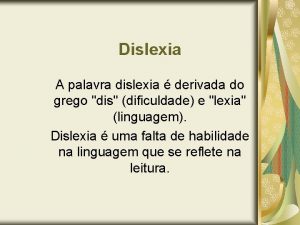 Dislexia

A palavra dislexia é derivada do grego "dis" (dificuldade) e "lexia" (linguagem).

Dislexia é uma falta de habilidade na linguagem que se reflete na leitura.